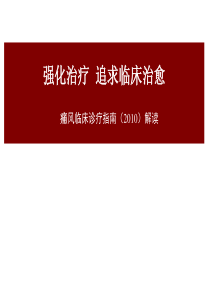 强化治疗 追求临床治愈

痛风临床诊疗指南（2010）解读